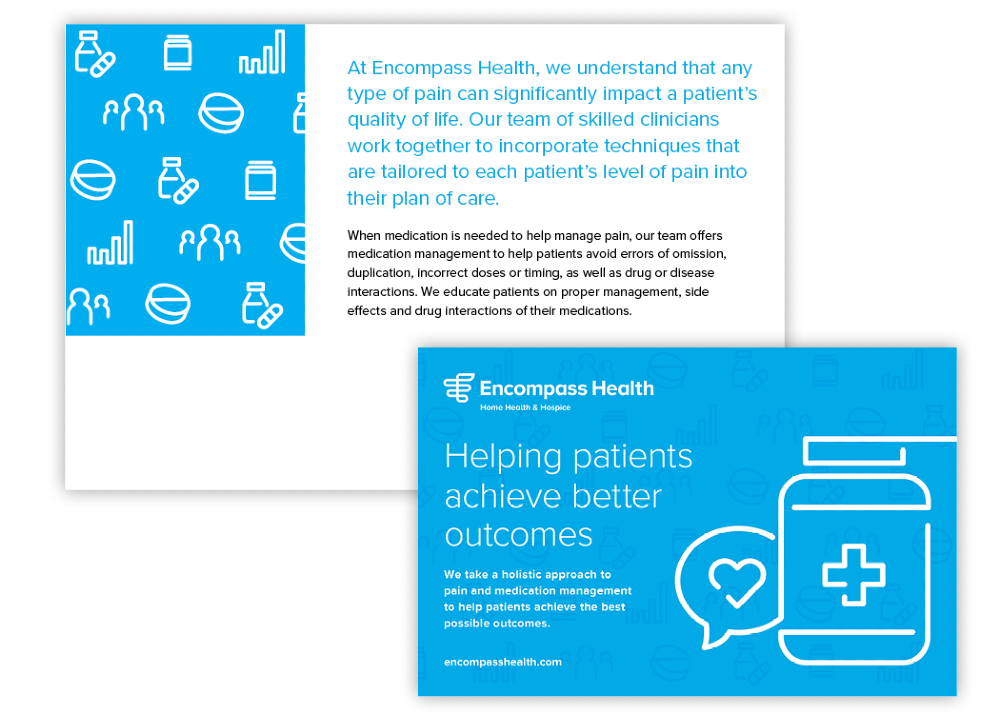 At Encompass Health, we understand that any type of pain can significantly impact a patient's quality of life. Our team of skilled clinicians work together to incorporate techniques that are tailored to each patient's level of pain into their plan of care.

When medication is needed to help manage pain, our team offers medication management to help patients avoid errors of omission, duplication, incorrect doses or timing, as well as drug or disease interactions. We educate patients on proper management, side effects and drug interactions of their medications.

Encompass Health
Home Health & Hospice

Helping patients achieve better outcomes

We take a holistic approach to pain and medication management to help patients achieve the best possible outcomes.

encompasshealth.com